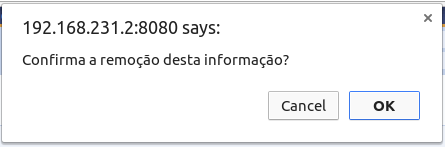 192.168.231.2:8080 says:

×

Confirma a remoção desta informação?

Cancel

OK